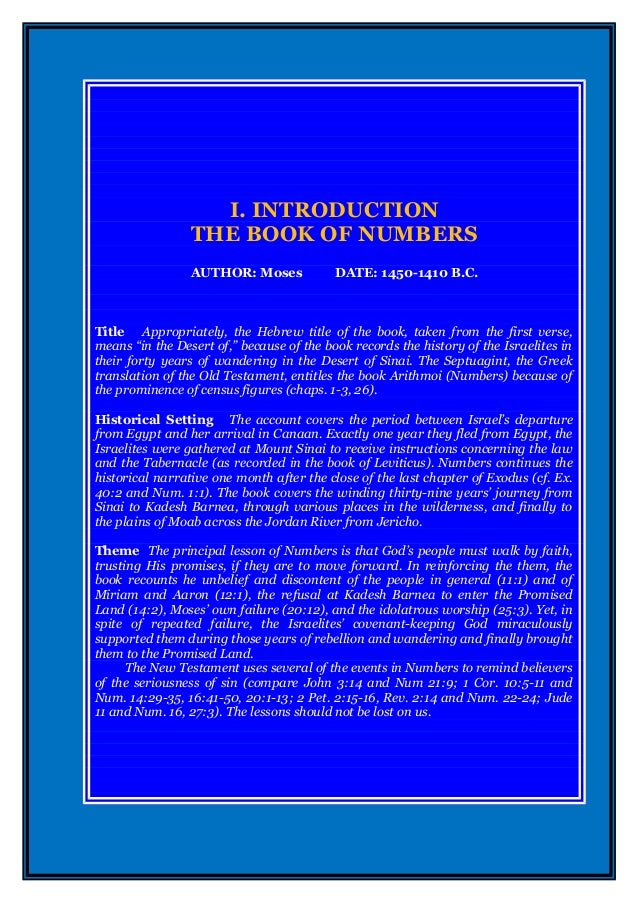 I. INTRODUCTION
THE BOOK OF NUMBERS

AUTHOR: Moses DATE: 1450-1410 B.C.

Title Appropriately, the Hebrew title of the book, taken from the first verse, means "in the Desert of," because of the book records the history of the Israelites in their forty years of wandering in the Desert of Sinai. The Septuagint, the Greek translation of the Old Testament, entitles the book Arithmoi (Numbers) because of the prominence of census figures (chaps. 1-3, 26).

Historical Setting The account covers the period between Israel's departure from Egypt and her arrival in Canaan. Exactly one year they fled from Egypt, the Israelites were gathered at Mount Sinai to receive instructions concerning the law and the Tabernacle (as recorded in the book of Leviticus). Numbers continues the historical narrative one month after the close of the last chapter of Exodus (cf. Ex. 40:2 and Num. 1:1). The book covers the winding thirty-nine years' journey from Sinai to Kadesh Barnea, through various places in the wilderness, and finally to the plains of Moab across the Jordan River from Jericho.

Theme The principal lesson of Numbers is that God's people must walk by faith, trusting His promises, if they are to move forward. In reinforcing the them, the book recounts he unbelief and discontent of the people in general (11:1) and of Miriam and Aaron (12:1), the refusal at Kadesh Barnea to enter the Promised Land (14:2), Moses' own failure (20:12), and the idolatrous worship (25:3). Yet, in spite of repeated failure, the Israelites' covenant-keeping God miraculously supported them during those years of rebellion and wandering and finally brought them to the Promised Land.

The New Testament uses several of the events in Numbers to remind believers of the seriousness of sin (compare John 3:14 and Num 21:9; 1 Cor. 10:5-11 and Num. 14:29-35, 16:41-50, 20:1-13; 2 Pet. 2:15-16, Rev. 2:14 and Num. 22-24; Jude 11 and Num. 16, 27:3). The lessons should not be lost on us.